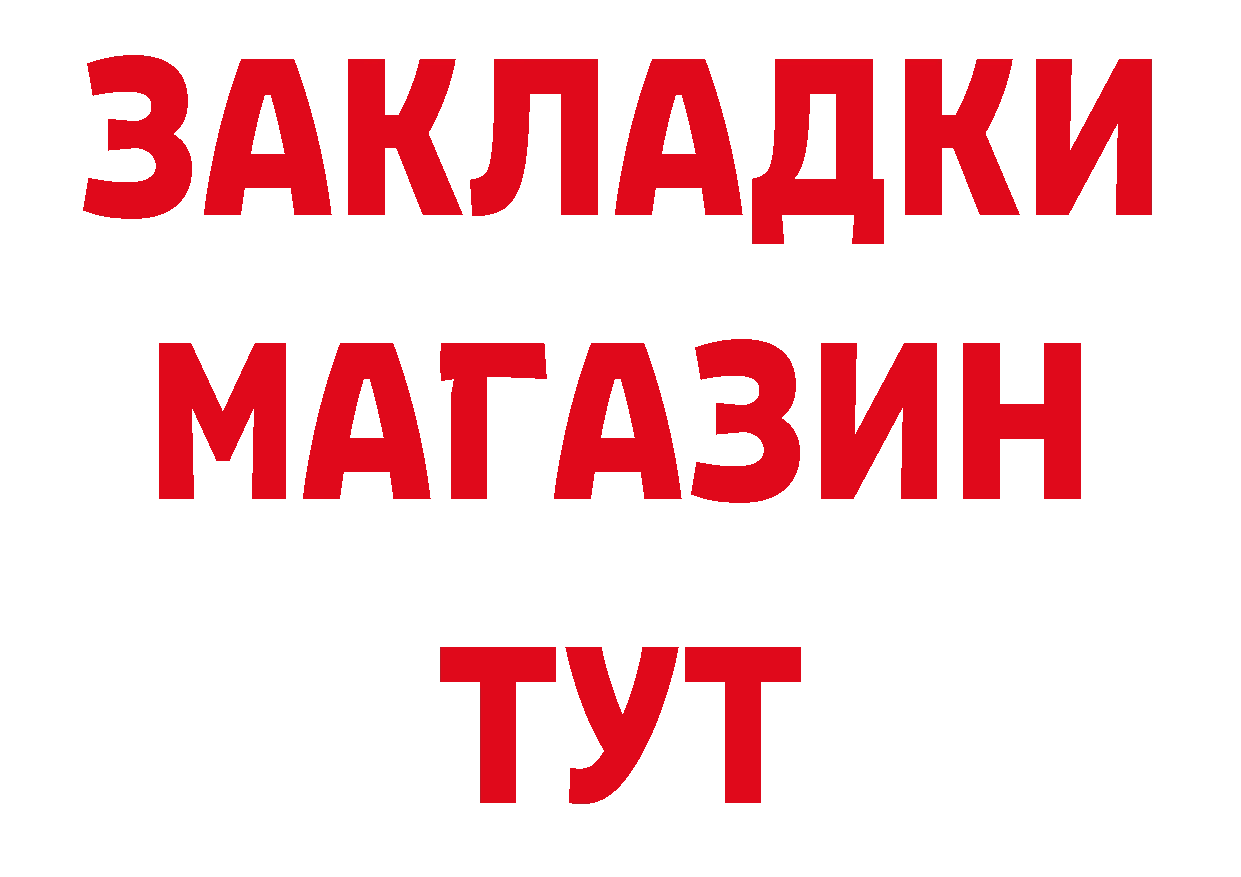 ЗАКЛАДКИ
МАГАЗИН
ТУТ